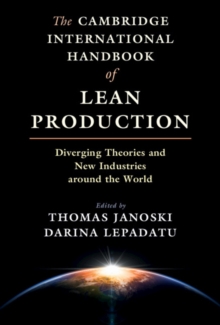 The CAMBRIDGE INTERNATIONAL HANDBOOK of LEAN PRODUCTION

Diverging Theories and New Industries around the World

Edited by
THOMAS JANOSKI
DARINA LEPADATU